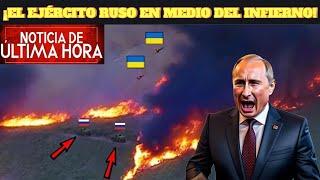 ¡EL EJÉRCITO RUSO EN MEDIO DEL INFIERNO!

NOTICIA DE ÚLTIMA HORA